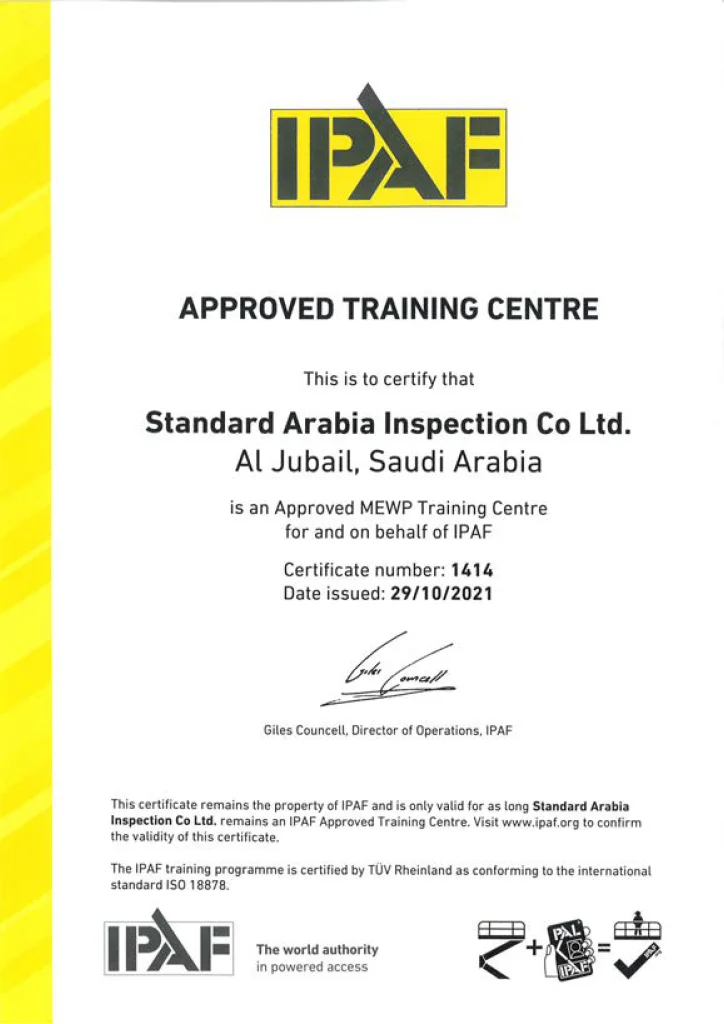 IPAF

APPROVED TRAINING CENTRE

This is to certify that

Standard Arabia Inspection Co Ltd.
Al Jubail, Saudi Arabia

is an Approved MEWP Training Centre for and on behalf of IPAF

Certificate number: 1414
Date issued: 29/10/2021

Giles Councell

Giles Councell, Director of Operations, IPAF

This certificate remains the property of IPAF and is only valid for as long Standard Arabia Inspection Co Ltd. remains an IPAF Approved Training Centre. Visit www.ipaf.org to confirm the validity of this certificate.

The IPAF training programme is certified by TÜV Rheinland as conforming to the international standard ISO 18878.

IPAF The world authority in powered access

PAL IPAF